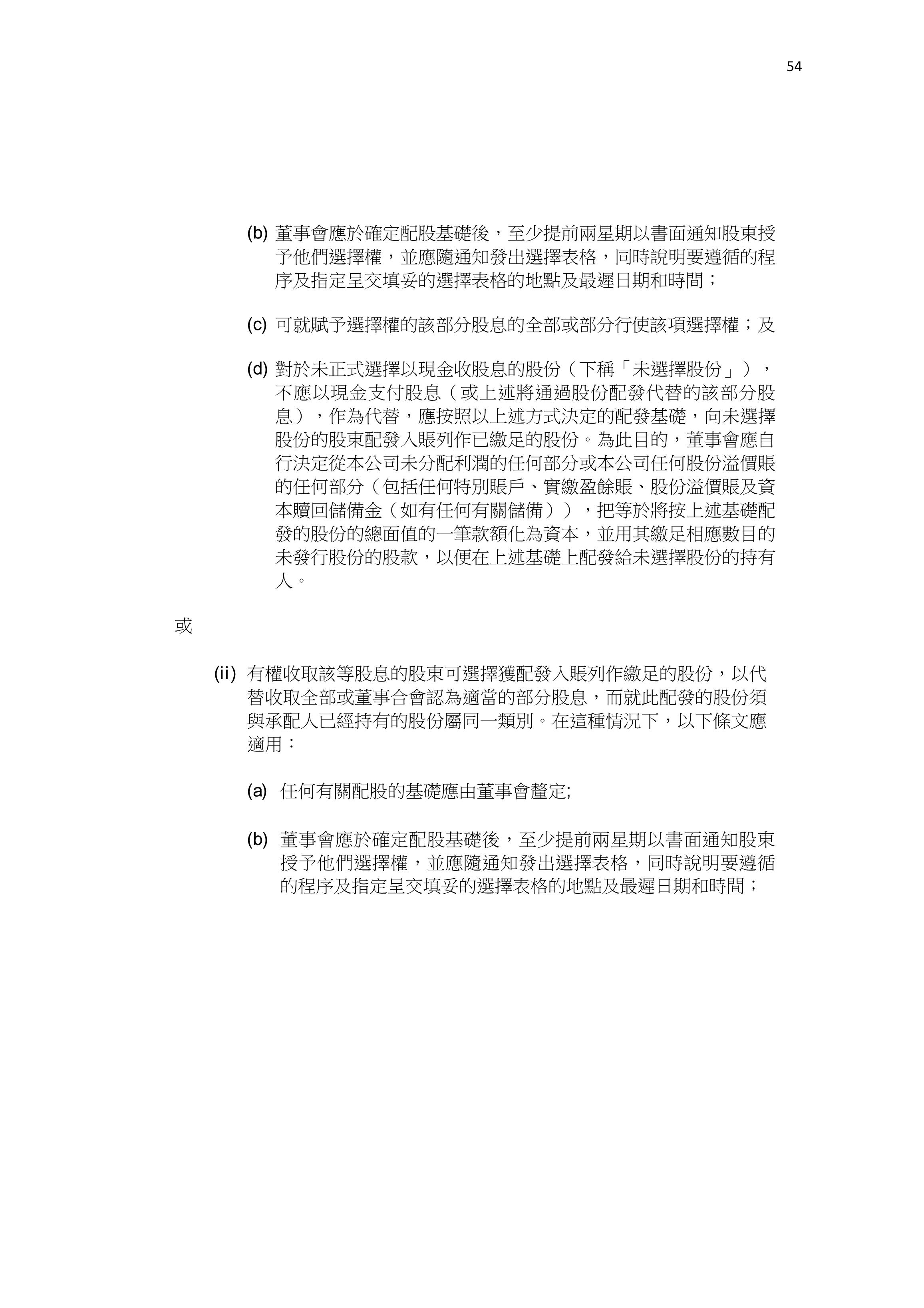 54

(b) 董事會應於確定配股基礎後，至少提前兩星期以書面通知股東授予他們選擇權，並應隨通知發出選擇表格，同時說明要遵循的程序及指定呈交填妥的選擇表格的地點及最遲日期和時間；

(c) 可就賦予選擇權的該部分股息的全部或部分行使該項選擇權；及

(d) 對於未正式選擇以現金收股息的股份（下稱「未選擇股份」），不應以現金支付股息（或上述將通過股份配發代替的該部分股息），作為代替，應按照以上述方式決定的配發基礎，向未選擇股份的股東配發入賬列作已繳足的股份。為此目的，董事會應自行決定從本公司未分配利潤的任何部分或本公司任何股份溢價賬的任何部分（包括任何特別賬戶、實繳盈餘賬、股份溢價賬及資本贖回儲備金（如有任何有關儲備）），把等於將按上述基礎配發的股份的總面值的一筆款額化為資本，並用其繳足相應數目的未發行股份的股款，以便在上述基礎上配發給未選擇股份的持有人。

或

(ii) 有權收取該等股息的股東可選擇獲配發入賬列作繳足的股份，以代替收取全部或董事合會認為適當的部分股息，而就此配發的股份須與承配人已經持有的股份屬同一類別。在這種情況下，以下條文應適用：

(a) 任何有關配股的基礎應由董事會釐定;

(b) 董事會應於確定配股基礎後，至少提前兩星期以書面通知股東授予他們選擇權，並應隨通知發出選擇表格，同時說明要遵循的程序及指定呈交填妥的選擇表格的地點及最遲日期和時間；